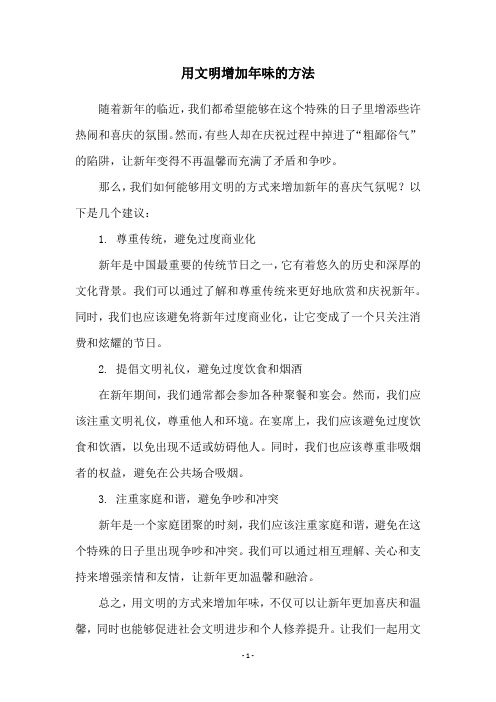 用文明增加年味的方法

随着新年的临近，我们都希望能够在这个特殊的日子里增添些许热闹和喜庆的氛围。然而，有些人却在庆祝过程中掉进了“粗鄙俗气”的陷阱，让新年变得不再温馨而充满了矛盾和争吵。

那么，我们如何能够用文明的方式来增加新年的喜庆气氛呢？以下是几个建议：

1. 尊重传统，避免过度商业化

新年是中国最重要的传统节日之一，它有着悠久的历史和深厚的文化背景。我们可以通过了解和尊重传统来更好地欣赏和庆祝新年。同时，我们也应该避免将新年过度商业化，让它变成了一个只关注消费和炫耀的节日。

2. 提倡文明礼仪，避免过度饮食和烟酒

在新年期间，我们通常都会参加各种聚餐和宴会。然而，我们应该注重文明礼仪，尊重他人和环境。在宴席上，我们应该避免过度饮食和饮酒，以免出现不适或妨碍他人。同时，我们也应该尊重非吸烟者的权益，避免在公共场合吸烟。

3. 注重家庭和谐，避免争吵和冲突

新年是一个家庭团聚的时刻，我们应该注重家庭和谐，避免在这个特殊的日子里出现争吵和冲突。我们可以通过相互理解、关心和支持来增强亲情和友情，让新年更加温馨和融洽。

总之，用文明的方式来增加年味，不仅可以让新年更加喜庆和温馨，同时也能够促进社会文明进步和个人修养提升。让我们一起用文

- 1 -